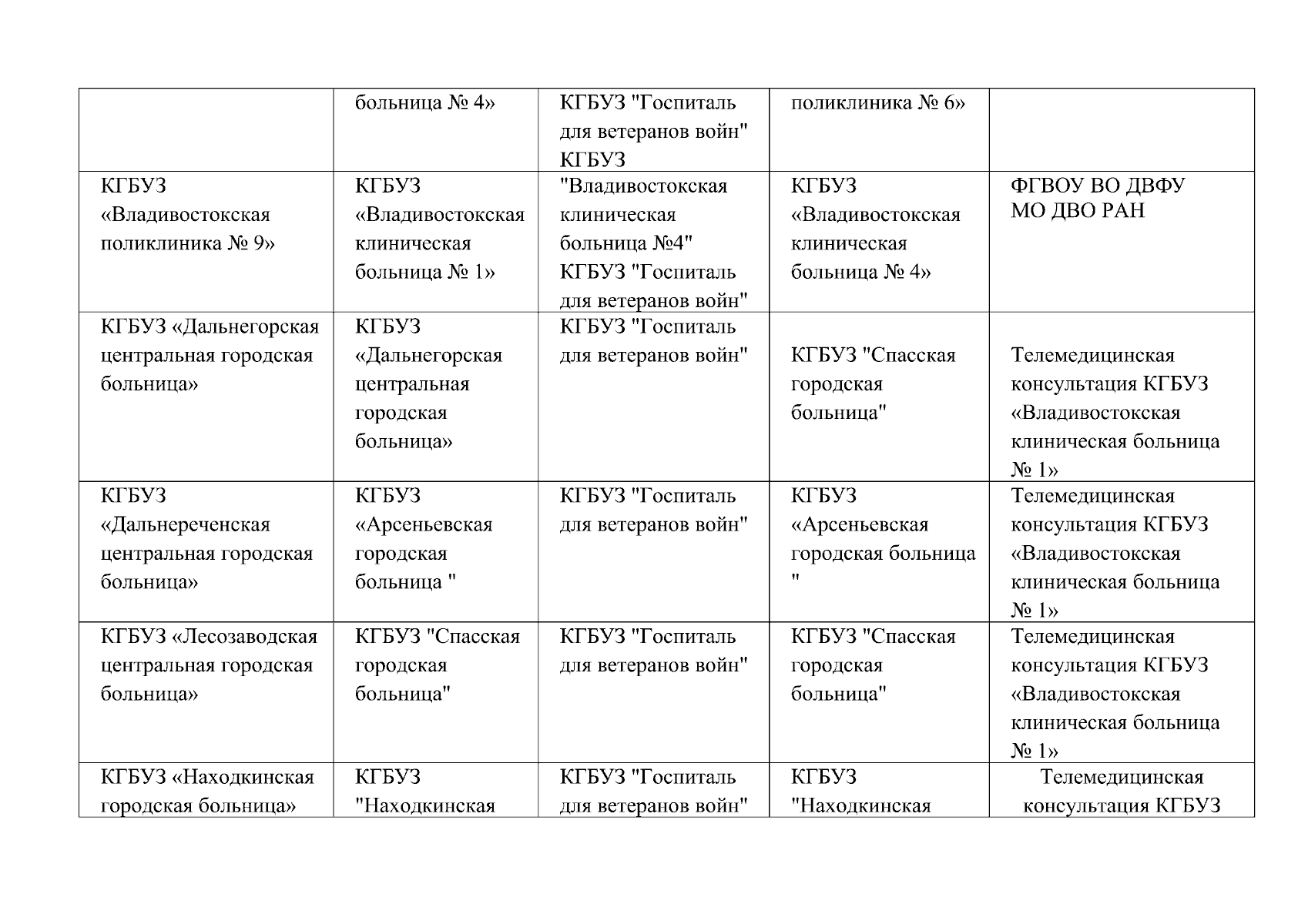 |  |  |  |  |  |
|---|---|---|---|---|
|  | больница № 4» | КГБУЗ "Госпиталь для ветеранов войн" КГБУЗ | поликлиника № 6» |  |
| КГБУЗ «Владивостокская поликлиника № 9» | КГБУЗ «Владивостокская клиническая больница № 1» | "Владивостокская клиническая больница №4" КГБУЗ "Госпиталь для ветеранов войн" | КГБУЗ «Владивостокская клиническая больница № 4» | ФГВОУ ВО ДВФУ МО ДВО РАН |
| КГБУЗ «Дальнегорская центральная городская больница» | КГБУЗ «Дальнегорская центральная городская больница» | КГБУЗ "Госпиталь для ветеранов войн" | КГБУЗ "Спасская городская больница" | Телемедицинская консультация КГБУЗ «Владивостокская клиническая больница № 1» |
| КГБУЗ «Дальнереченская центральная городская больница» | КГБУЗ «Арсеньевская городская больница " | КГБУЗ "Госпиталь для ветеранов войн" | КГБУЗ «Арсеньевская городская больница " | Телемедицинская консультация КГБУЗ «Владивостокская клиническая больница № 1» |
| КГБУЗ «Лесозаводская центральная городская больница» | КГБУЗ "Спасская городская больница" | КГБУЗ "Госпиталь для ветеранов войн" | КГБУЗ "Спасская городская больница" | Телемедицинская консультация КГБУЗ «Владивостокская клиническая больница № 1» |
| КГБУЗ «Находкинская городская больница» | КГБУЗ "Находкинская | КГБУЗ "Госпиталь для ветеранов войн" | КГБУЗ "Находкинская | Телемедицинская консультация КГБУЗ |